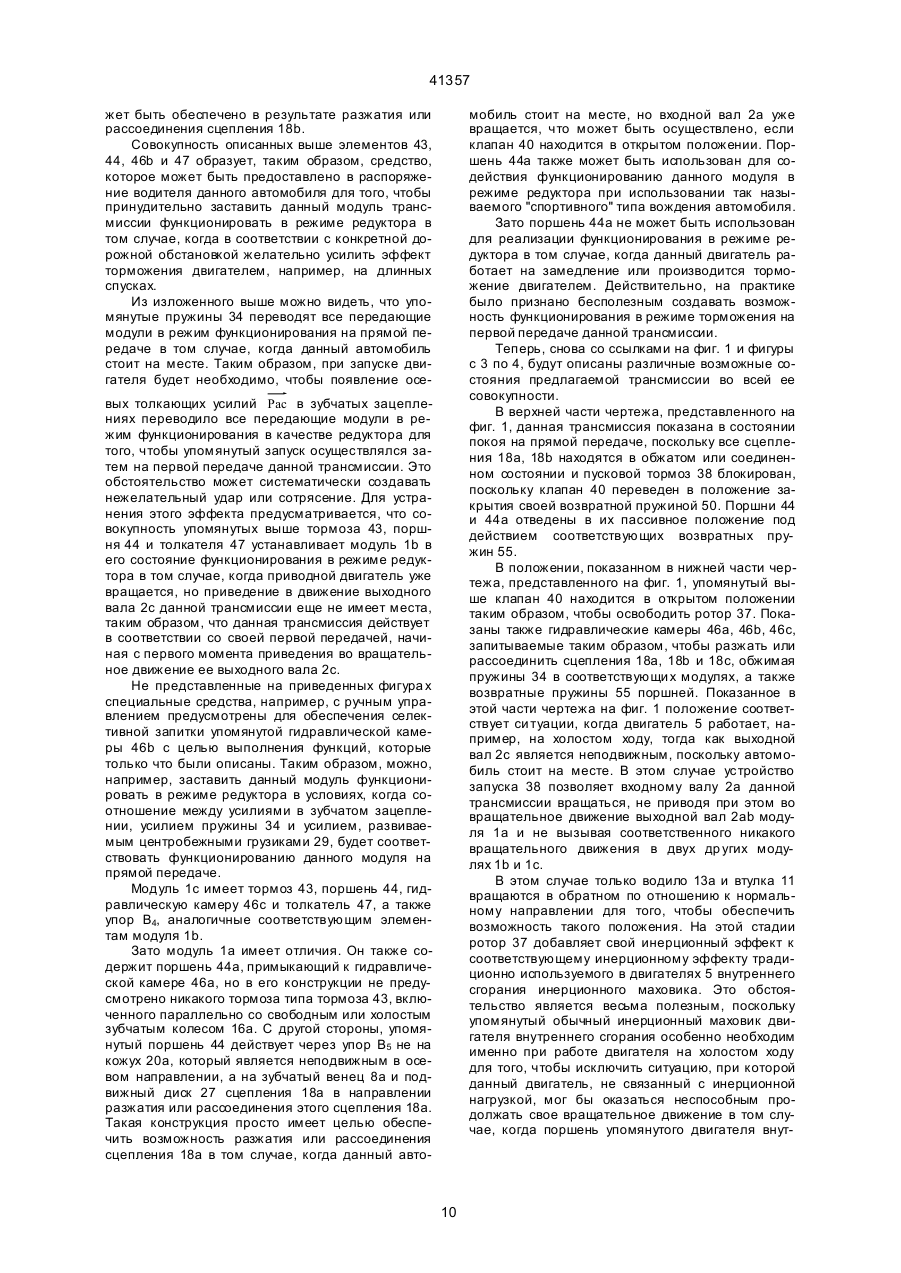 41357

жет быть обеспечено в результате разжатия или рассоединения сцепления 18b.

Совокупность описанных выше элементов 43, 44, 46b и 47 образует, таким образом, средство, которое может быть предоставлено в распоряжение водителя данного автомобиля для того, чтобы принудительно заставить данный модуль трансмиссии функционировать в режиме редуктора в том случае, когда в соответствии с конкретной дорожной обстановкой желательно усилить эффект торможения двигателем, например, на длинных спусках.

Из изложенного выше можно видеть, что упомянутые пружины 34 переводят все передающие модули в режим функционирования на прямой передаче в том случае, когда данный автомобиль стоит на месте. Таким образом, при запуске двигателя будет необходимо, чтобы появление осевых толкающих усилий $\overrightarrow{Pac}$ в зубчатых зацеплениях переводило все передающие модули в режим функционирования в качестве редуктора для того, чтобы упомянутый запуск осуществлялся затем на первой передаче данной трансмиссии. Это обстоятельство может систематически создавать нежелательный удар или сотрясение. Для устранения этого эффекта предусматривается, что совокупность упомянутых выше тормоза 43, поршня 44 и толкателя 47 устанавливает модуль 1b в его состояние функционирования в режиме редуктора в том случае, когда приводной двигатель уже вращается, но приведение в движение выходного вала 2c данной трансмиссии еще не имеет места, таким образом, что данная трансмиссия действует в соответствии со своей первой передачей, начиная с первого момента приведения во вращательное движение ее выходного вала 2c.

Не представленные на приведенных фигурах специальные средства, например, с ручным управлением предусмотрены для обеспечения селективной запитки упомянутой гидравлической камеры 46b с целью выполнения функций, которые только что были описаны. Таким образом, можно, например, заставить данный модуль функционировать в режиме редуктора в условиях, когда соотношение между усилиями в зубчатом зацеплении, усилием пружины 34 и усилием, развиваемым центробежными грузиками 29, будет соответствовать функционированию данного модуля на прямой передаче.

Модуль 1c имеет тормоз 43, поршень 44, гидравлическую камеру 46c и толкатель 47, а также упор $B_4$, аналогичные соответствующим элементам модуля 1b.

Зато модуль 1a имеет отличия. Он также содержит поршень 44a, примыкающий к гидравлической камере 46a, но в его конструкции не предусмотрено никакого тормоза типа тормоза 43, включенного параллельно со свободным или холостым зубчатым колесом 16a. С другой стороны, упомянутый поршень 44 действует через упор $B_5$ не на кожух 20a, который является неподвижным в осевом направлении, а на зубчатый венец 8a и подвижный диск 27 сцепления 18a в направлении разжатия или рассоединения этого сцепления 18a. Такая конструкция просто имеет целью обеспечить возможность разжатия или рассоединения сцепления 18a в том случае, когда данный автомобиль стоит на месте, но входной вал 2a уже вращается, что может быть осуществлено, если клапан 40 находится в открытом положении. Поршень 44a также может быть использован для содействия функционированию данного модуля в режиме редуктора при использовании так называемого "спортивного" типа вождения автомобиля.

Зато поршень 44a не может быть использован для реализации функционирования в режиме редуктора в том случае, когда данный двигатель работает на замедление или производится торможение двигателем. Действительно, на практике было признано бесполезным создавать возможность функционирования в режиме торможения на первой передаче данной трансмиссии.

Теперь, снова со ссылками на фиг. 1 и фигуры с 3 по 4, будут описаны различные возможные состояния предлагаемой трансмиссии во всей ее совокупности.

В верхней части чертежа, представленного на фиг. 1, данная трансмиссия показана в состоянии покоя на прямой передаче, поскольку все сцепления 18a, 18b находятся в обжатом или соединенном состоянии и пусковой тормоз 38 блокирован, поскольку клапан 40 переведен в положение закрытия своей возвратной пружиной 50. Поршни 44 и 44a отведены в их пассивное положение под действием соответствующих возвратных пружин 55.

В положении, показанном в нижней части чертежа, представленного на фиг. 1, упомянутый выше клапан 40 находится в открытом положении таким образом, чтобы освободить ротор 37. Показаны также гидравлические камеры 46a, 46b, 46c, запитываемые таким образом, чтобы разжать или рассоединить сцепления 18a, 18b и 18c, обжимая пружины 34 в соответствующих модулях, а также возвратные пружины 55 поршней. Показанное в этой части чертежа на фиг. 1 положение соответствует ситуации, когда двигатель 5 работает, например, на холостом ходу, тогда как выходной вал 2c является неподвижным, поскольку автомобиль стоит на месте. В этом случае устройство запуска 38 позволяет входному валу 2a данной трансмиссии вращаться, не приводя при этом во вращательное движение выходной вал 2ab модуля 1a и не вызывая соответственного никакого вращательного движения в двух других модулях 1b и 1c.

В этом случае только водило 13a и втулка 11 вращаются в обратном по отношению к нормальному направлении для того, чтобы обеспечить возможность такого положения. На этой стадии ротор 37 добавляет свой инерционный эффект к соответствующему инерционному эффекту традиционно используемого в двигателях 5 внутреннего сгорания инерционного маховика. Это обстоятельство является весьма полезным, поскольку упомянутый обычный инерционный маховик двигателя внутреннего сгорания особенно необходим именно при работе двигателя на холостом ходу для того, чтобы исключить ситуацию, при которой данный двигатель, не связанный с инерционной нагрузкой, мог бы оказаться неспособным продолжать свое вращательное движение в том случае, когда поршень упомянутого двигателя внут-

10